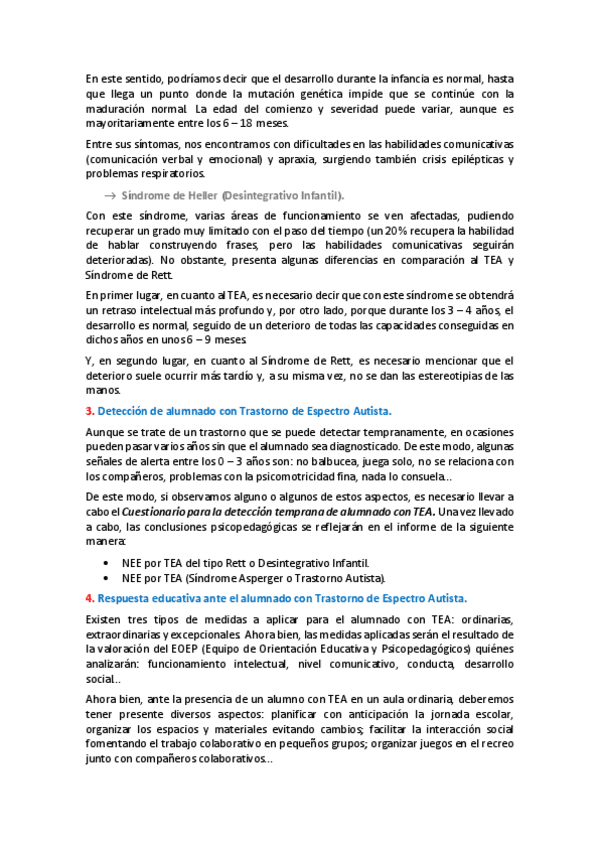 En este sentido, podríamos decir que el desarrollo durante la infancia es normal, hasta que llega un punto donde la mutación genética impide que se continúe con la maduración normal. La edad del comienzo y severidad puede variar, aunque es mayoritariamente entre los 6 – 18 meses.

Entre sus síntomas, nos encontramos con dificultades en las habilidades comunicativas (comunicación verbal y emocional) y apraxia, surgiendo también crisis epilépticas y problemas respiratorios.

→ Síndrome de Heller (Desintegrativo Infantil).

Con este síndrome, varias áreas de funcionamiento se ven afectadas, pudiendo recuperar un grado muy limitado con el paso del tiempo (un 20% recupera la habilidad de hablar construyendo frases, pero las habilidades comunicativas seguirán deterioradas). No obstante, presenta algunas diferencias en comparación al TEA y Síndrome de Rett.

En primer lugar, en cuanto al TEA, es necesario decir que con este síndrome se obtendrá un retraso intelectual más profundo y, por otro lado, porque durante los 3 – 4 años, el desarrollo es normal, seguido de un deterioro de todas las capacidades conseguidas en dichos años en unos 6 – 9 meses.

Y, en segundo lugar, en cuanto al Síndrome de Rett, es necesario mencionar que el deterioro suele ocurrir más tardío y, a su misma vez, no se dan las estereotipias de las manos.

3. Detección de alumnado con Trastorno de Espectro Autista.

Aunque se trate de un trastorno que se puede detectar tempranamente, en ocasiones pueden pasar varios años sin que el alumnado sea diagnosticado. De este modo, algunas señales de alerta entre los 0 – 3 años son: no balbucea, juega solo, no se relaciona con los compañeros, problemas con la psicomotricidad fina, nada lo consuela…

De este modo, si observamos alguno o algunos de estos aspectos, es necesario llevar a cabo el Cuestionario para la detección temprana de alumnado con TEA. Una vez llevado a cabo, las conclusiones psicopedagógicas se reflejarán en el informe de la siguiente manera:

• NEE por TEA del tipo Rett o Desintegrativo Infantil.
• NEE por TEA (Síndrome Asperger o Trastorno Autista).

4. Respuesta educativa ante el alumnado con Trastorno de Espectro Autista.

Existen tres tipos de medidas a aplicar para el alumnado con TEA: ordinarias, extraordinarias y excepcionales. Ahora bien, las medidas aplicadas serán el resultado de la valoración del EOEP (Equipo de Orientación Educativa y Psicopedagógicos) quiénes analizarán: funcionamiento intelectual, nivel comunicativo, conducta, desarrollo social…

Ahora bien, ante la presencia de un alumno con TEA en un aula ordinaria, deberemos tener presente diversos aspectos: planificar con anticipación la jornada escolar, organizar los espacios y materiales evitando cambios; facilitar la interacción social fomentando el trabajo colaborativo en pequeños grupos; organizar juegos en el recreo junto con compañeros colaborativos…